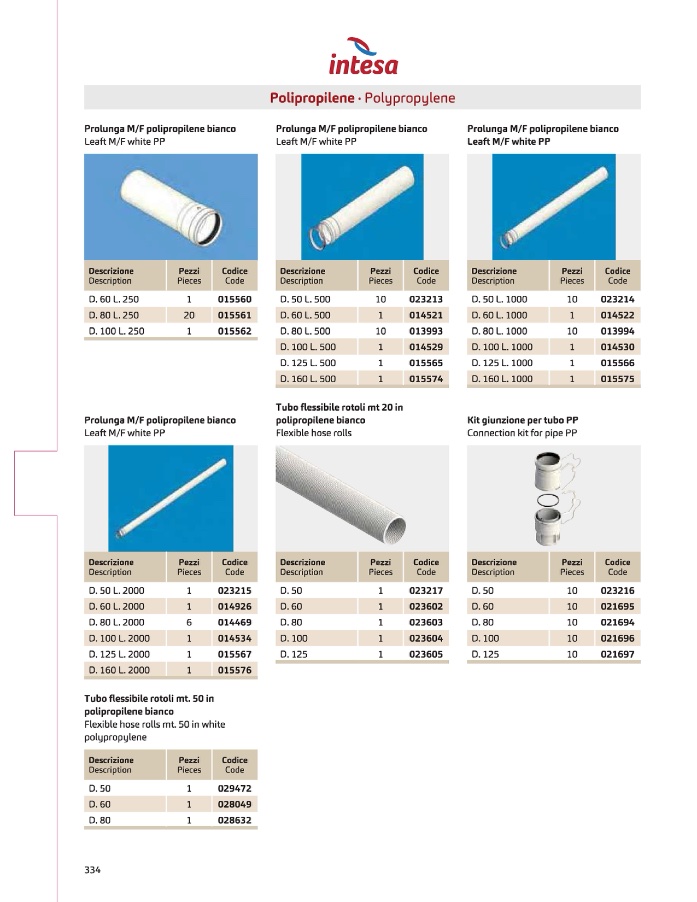 intesa

Polipropilene · Polypropylene

Prolunga M/F polipropilene bianco
Leaft M/F white PP

| Descrizione Description | Pezzi Pieces | Codice Code |
|---|---|---|
| D. 60 L. 250 | 1 | 015560 |
| D. 80 L. 250 | 20 | 015561 |
| D. 100 L. 250 | 1 | 015562 |

Prolunga M/F polipropilene bianco
Leaft M/F white PP

| Descrizione Description | Pezzi Pieces | Codice Code |
|---|---|---|
| D. 50 L. 500 | 10 | 023213 |
| D. 60 L. 500 | 1 | 014521 |
| D. 80 L. 500 | 10 | 013993 |
| D. 100 L. 500 | 1 | 014529 |
| D. 125 L. 500 | 1 | 015565 |
| D. 160 L. 500 | 1 | 015574 |

Prolunga M/F polipropilene bianco
Leaft M/F white PP

| Descrizione Description | Pezzi Pieces | Codice Code |
|---|---|---|
| D. 50 L. 1000 | 10 | 023214 |
| D. 60 L. 1000 | 1 | 014522 |
| D. 80 L. 1000 | 10 | 013994 |
| D. 100 L. 1000 | 1 | 014530 |
| D. 125 L. 1000 | 1 | 015566 |
| D. 160 L. 1000 | 1 | 015575 |

Prolunga M/F polipropilene bianco
Leaft M/F white PP

| Descrizione Description | Pezzi Pieces | Codice Code |
|---|---|---|
| D. 50 L. 2000 | 1 | 023215 |
| D. 60 L. 2000 | 1 | 014926 |
| D. 80 L. 2000 | 6 | 014469 |
| D. 100 L. 2000 | 1 | 014534 |
| D. 125 L. 2000 | 1 | 015567 |
| D. 160 L. 2000 | 1 | 015576 |

Tubo flessibile rotoli mt 20 in polipropilene bianco
Flexible hose rolls

| Descrizione Description | Pezzi Pieces | Codice Code |
|---|---|---|
| D. 50 | 1 | 023217 |
| D. 60 | 1 | 023602 |
| D. 80 | 1 | 023603 |
| D. 100 | 1 | 023604 |
| D. 125 | 1 | 023605 |

Kit giunzione per tubo PP
Connection kit for pipe PP

| Descrizione Description | Pezzi Pieces | Codice Code |
|---|---|---|
| D. 50 | 10 | 023216 |
| D. 60 | 10 | 021695 |
| D. 80 | 10 | 021694 |
| D. 100 | 10 | 021696 |
| D. 125 | 10 | 021697 |

Tubo flessibile rotoli mt. 50 in polipropilene bianco
Flexible hose rolls mt. 50 in white polypropylene

| Descrizione Description | Pezzi Pieces | Codice Code |
|---|---|---|
| D. 50 | 1 | 029472 |
| D. 60 | 1 | 028049 |
| D. 80 | 1 | 028632 |

334